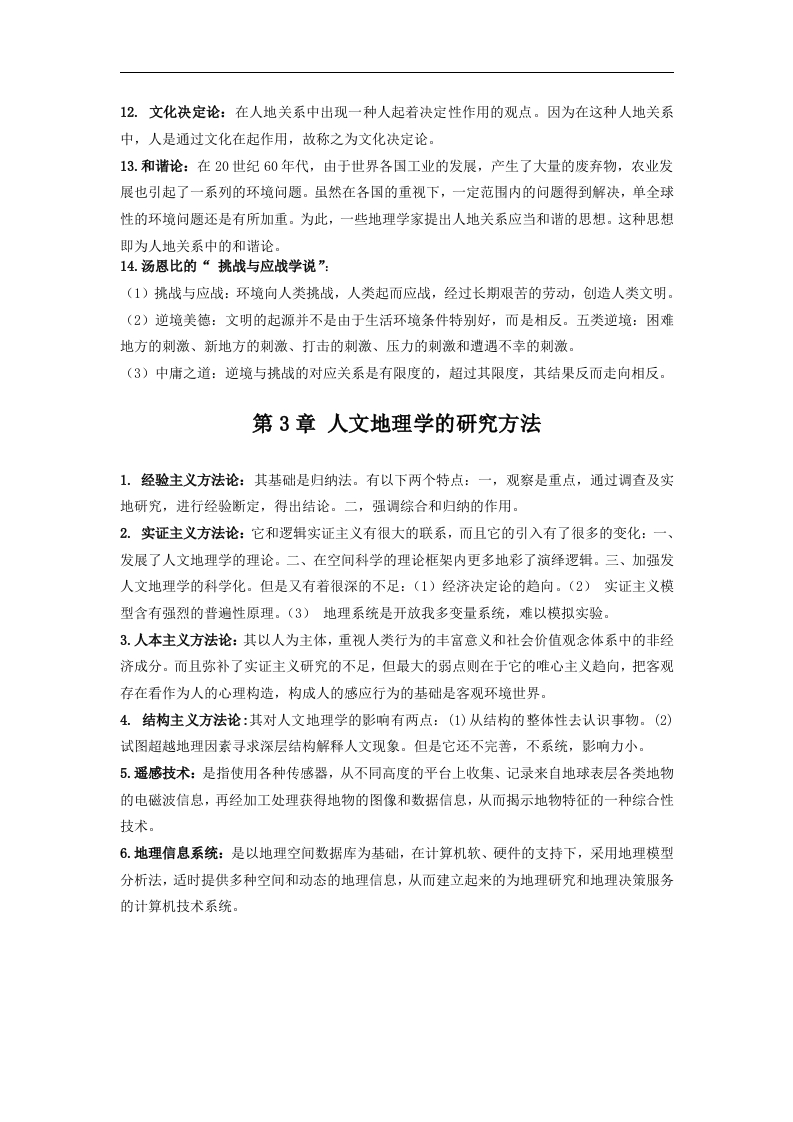 12. 文化决定论：在人地关系中出现一种人起着决定性作用的观点。因为在这种人地关系中，人是通过文化在起作用，故称之为文化决定论。

13.和谐论：在 20 世纪 60 年代，由于世界各国工业的发展，产生了大量的废弃物，农业发展也引起了一系列的环境问题。虽然在各国的重视下，一定范围内的问题得到解决，单全球性的环境问题还是有所加重。为此，一些地理学家提出人地关系应当和谐的思想。这种思想即为人地关系中的和谐论。

14.汤恩比的“ 挑战与应战学说”：

（1）挑战与应战：环境向人类挑战，人类起而应战，经过长期艰苦的劳动，创造人类文明。

（2）逆境美德：文明的起源并不是由于生活环境条件特别好，而是相反。五类逆境：困难地方的刺激、新地方的刺激、打击的刺激、压力的刺激和遭遇不幸的刺激。

（3）中庸之道：逆境与挑战的对应关系是有限度的，超过其限度，其结果反而走向相反。

第 3 章 人文地理学的研究方法

1. 经验主义方法论：其基础是归纳法。有以下两个特点：一，观察是重点，通过调查及实地研究，进行经验断定，得出结论。二，强调综合和归纳的作用。

2. 实证主义方法论：它和逻辑实证主义有很大的联系，而且它的引入有了很多的变化：一、发展了人文地理学的理论。二、在空间科学的理论框架内更多地彩了演绎逻辑。三、加强发人文地理学的科学化。但是又有着很深的不足：（1）经济决定论的趋向。（2） 实证主义模型含有强烈的普遍性原理。（3） 地理系统是开放我多变量系统，难以模拟实验。

3.人本主义方法论：其以人为主体，重视人类行为的丰富意义和社会价值观念体系中的非经济成分。而且弥补了实证主义研究的不足，但最大的弱点则在于它的唯心主义趋向，把客观存在看作为人的心理构造，构成人的感应行为的基础是客观环境世界。

4. 结构主义方法论：其对人文地理学的影响有两点：⑴从结构的整体性去认识事物。⑵试图超越地理因素寻求深层结构解释人文现象。但是它还不完善，不系统，影响力小。

5.遥感技术：是指使用各种传感器，从不同高度的平台上收集、记录来自地球表层各类地物的电磁波信息，再经加工处理获得地物的图像和数据信息，从而揭示地物特征的一种综合性技术。

6.地理信息系统：是以地理空间数据库为基础，在计算机软、硬件的支持下，采用地理模型分析法，适时提供多种空间和动态的地理信息，从而建立起来的为地理研究和地理决策服务的计算机技术系统。